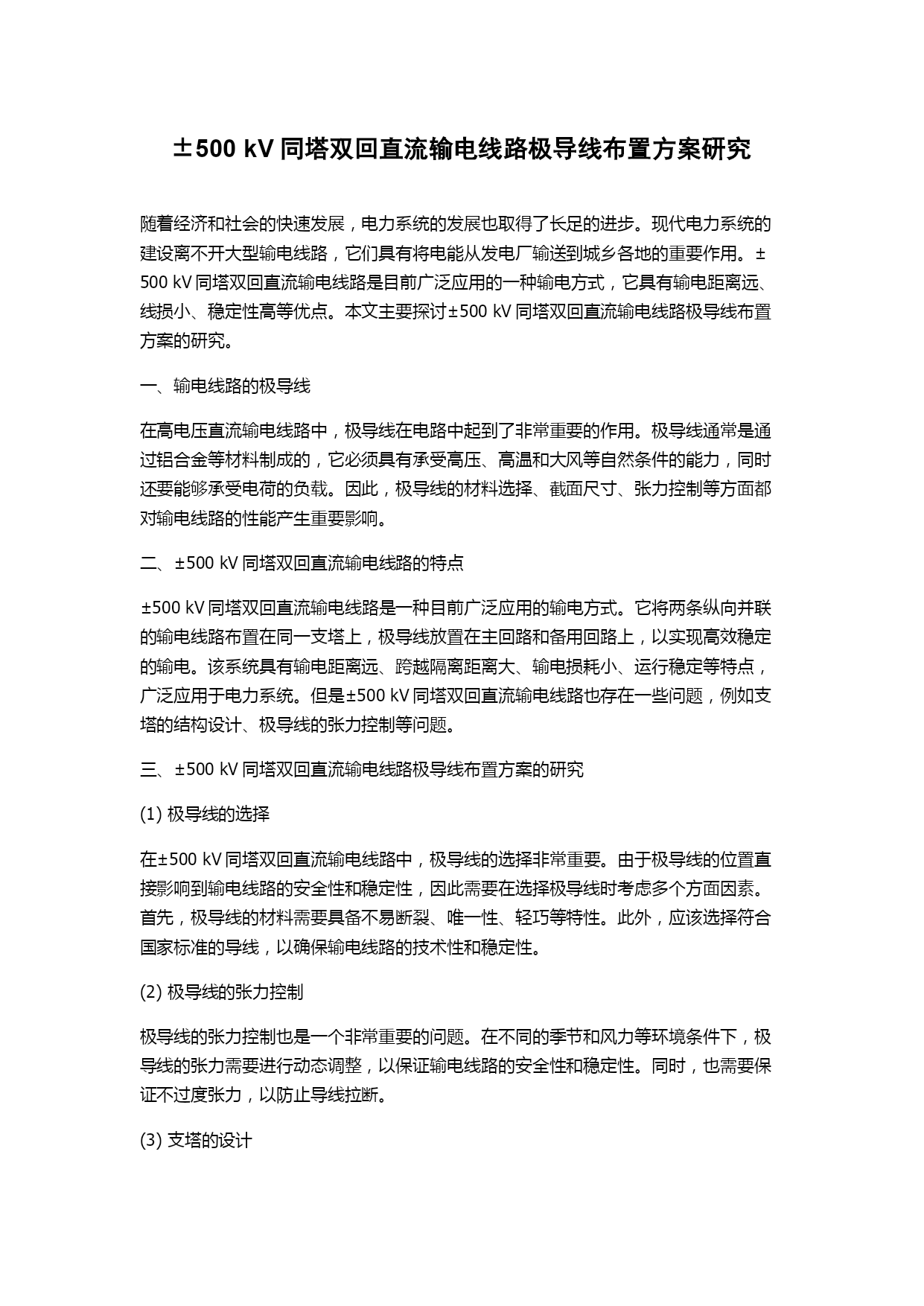 ±500 kV 同塔双回直流输电线路极导线布置方案研究

随着经济和社会的快速发展，电力系统的发展也取得了长足的进步。现代电力系统的建设离不开大型输电线路，它们具有将电能从发电厂输送到城乡各地的重要作用。±500 kV 同塔双回直流输电线路是目前广泛应用的一种输电方式，它具有输电距离远、线损小、稳定性高等优点。本文主要探讨±500 kV 同塔双回直流输电线路极导线布置方案的研究。

一、输电线路的极导线

在高电压直流输电线路中，极导线在电路中起到了非常重要的作用。极导线通常是通过铝合金等材料制成的，它必须具有承受高压、高温和大风等自然条件的能力，同时还要能够承受电荷的负载。因此，极导线的材料选择、截面尺寸、张力控制等方面都对输电线路的性能产生重要影响。

二、±500 kV 同塔双回直流输电线路的特点

±500 kV 同塔双回直流输电线路是一种目前广泛应用的输电方式。它将两条纵向并联的输电线路布置在同一支塔上，极导线放置在主回路和备用回路上，以实现高效稳定的输电。该系统具有输电距离远、跨越隔离距离大、输电损耗小、运行稳定等特点，广泛应用于电力系统。但是±500 kV 同塔双回直流输电线路也存在一些问题，例如支塔的结构设计、极导线的张力控制等问题。

三、±500 kV 同塔双回直流输电线路极导线布置方案的研究

(1) 极导线的选择

在±500 kV 同塔双回直流输电线路中，极导线的选择非常重要。由于极导线的位置直接影响到输电线路的安全性和稳定性，因此需要在选择极导线时考虑多个方面因素。首先，极导线的材料需要具备不易断裂、唯一性、轻巧等特性。此外，应该选择符合国家标准的导线，以确保输电线路的技术性和稳定性。

(2) 极导线的张力控制

极导线的张力控制也是一个非常重要的问题。在不同的季节和风力等环境条件下，极导线的张力需要进行动态调整，以保证输电线路的安全性和稳定性。同时，也需要保证不过度张力，以防止导线拉断。

(3) 支塔的设计